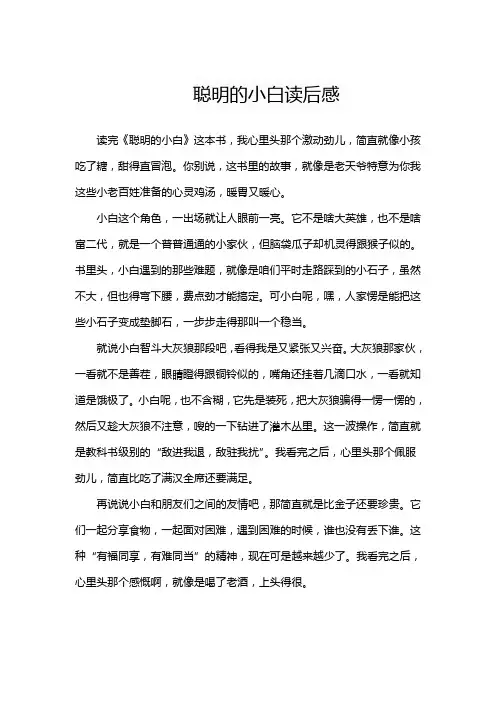 聪明的小白读后感

读完《聪明的小白》这本书，我心里头那个激动劲儿，简直就像小孩吃了糖，甜得直冒泡。你别说，这书里的故事，就像是老天爷特意为你我这些小老百姓准备的心灵鸡汤，暖胃又暖心。

小白这个角色，一出场就让人眼前一亮。它不是啥大英雄，也不是啥富二代，就是一个普普通通的小家伙，但脑袋瓜子却机灵得跟猴子似的。书里头，小白遇到的那些难题，就像是咱们平时走路踩到的小石子，虽然不大，但也得弯下腰，费点劲才能搞定。可小白呢，嘿，人家愣是能把这些小石子变成垫脚石，一步步走得那叫一个稳当。

就说小白智斗大灰狼那段吧，看得我是又紧张又兴奋。大灰狼那家伙，一看就不是善茬，眼睛瞪得跟铜铃似的，嘴角还挂着几滴口水，一看就知道是饿极了。小白呢，也不含糊，它先是装死，把大灰狼骗得一愣一愣的，然后又趁大灰狼不注意，嗖的一下钻进了灌木丛里。这一波操作，简直就是教科书级别的“敌进我退，敌驻我扰”。我看完之后，心里头那个佩服劲儿，简直比吃了满汉全席还要满足。

再说说小白和朋友们之间的友情吧，那简直就是比金子还要珍贵。它们一起分享食物，一起面对困难，遇到困难的时候，谁也没有丢下谁。这种“有福同享，有难同当”的精神，现在可是越来越少了。我看完之后，心里头那个感慨啊，就像是喝了老酒，上头得很。